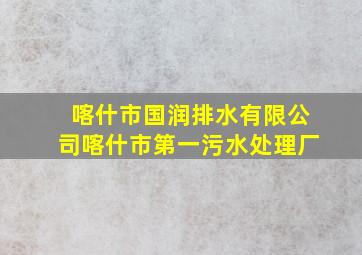 喀什市国润排水有限公司喀什市第一污水处理厂